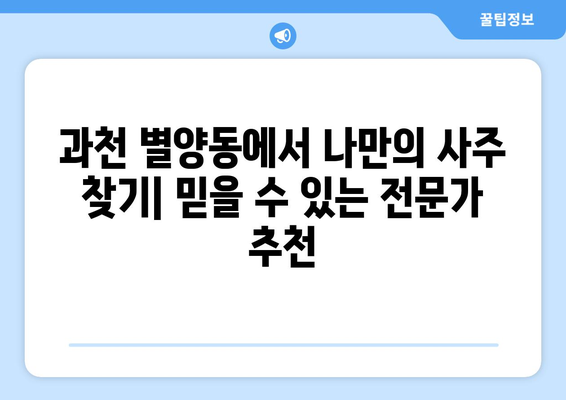 꿀팁정보

과천 별양동에서 나만의 사주 찾기| 믿을 수 있는 전문가 추천